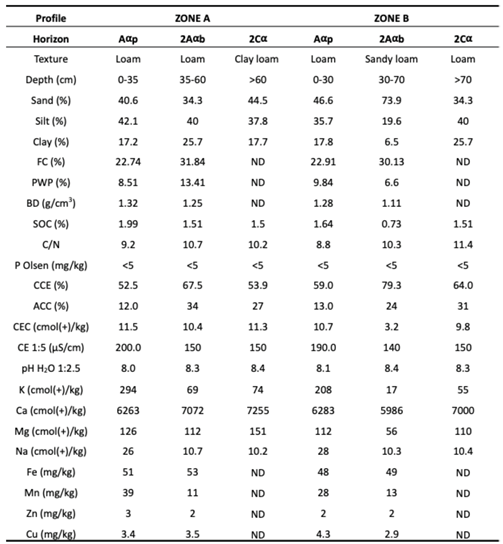 | Profile | ZONE A | | | ZONE B | | |
|---|---|---|---|---|---|---|
| Horizon | Aαp | 2Aαb | 2Cα | Aαp | 2Aαb | 2Cα |
| Texture | Loam | Loam | Clay loam | Loam | Sandy loam | Loam |
| Depth (cm) | 0-35 | 35-60 | >60 | 0-30 | 30-70 | >70 |
| Sand (%) | 40.6 | 34.3 | 44.5 | 46.6 | 73.9 | 34.3 |
| Silt (%) | 42.1 | 40 | 37.8 | 35.7 | 19.6 | 40 |
| Clay (%) | 17.2 | 25.7 | 17.7 | 17.8 | 6.5 | 25.7 |
| FC (%) | 22.74 | 31.84 | ND | 22.91 | 30.13 | ND |
| PWP (%) | 8.51 | 13.41 | ND | 9.84 | 6.6 | ND |
| BD (g/cm$^3$) | 1.32 | 1.25 | ND | 1.28 | 1.11 | ND |
| SOC (%) | 1.99 | 1.51 | 1.5 | 1.64 | 0.73 | 1.51 |
| C/N | 9.2 | 10.7 | 10.2 | 8.8 | 10.3 | 11.4 |
| P Olsen (mg/kg) | <5 | <5 | <5 | <5 | <5 | <5 |
| CCE (%) | 52.5 | 67.5 | 53.9 | 59.0 | 79.3 | 64.0 |
| ACC (%) | 12.0 | 34 | 27 | 13.0 | 24 | 31 |
| CEC (cmol(+)/kg) | 11.5 | 10.4 | 11.3 | 10.7 | 3.2 | 9.8 |
| CE 1:5 (µS/cm) | 200.0 | 150 | 150 | 190.0 | 140 | 150 |
| pH $H_2O$ 1:2.5 | 8.0 | 8.3 | 8.4 | 8.1 | 8.4 | 8.3 |
| K (cmol(+)/kg) | 294 | 69 | 74 | 208 | 17 | 55 |
| Ca (cmol(+)/kg) | 6263 | 7072 | 7255 | 6283 | 5986 | 7000 |
| Mg (cmol(+)/kg) | 126 | 112 | 151 | 112 | 56 | 110 |
| Na (cmol(+)/kg) | 26 | 10.7 | 10.2 | 28 | 10.3 | 10.4 |
| Fe (mg/kg) | 51 | 53 | ND | 48 | 49 | ND |
| Mn (mg/kg) | 39 | 11 | ND | 28 | 13 | ND |
| Zn (mg/kg) | 3 | 2 | ND | 2 | 2 | ND |
| Cu (mg/kg) | 3.4 | 3.5 | ND | 4.3 | 2.9 | ND |